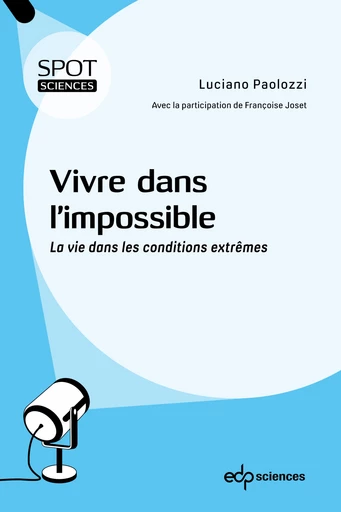 SPOT
SCIENCES

Luciano Paolozzi

Avec la participation de Françoise Joset

Vivre dans l'impossible

La vie dans les conditions extrêmes

edp sciences